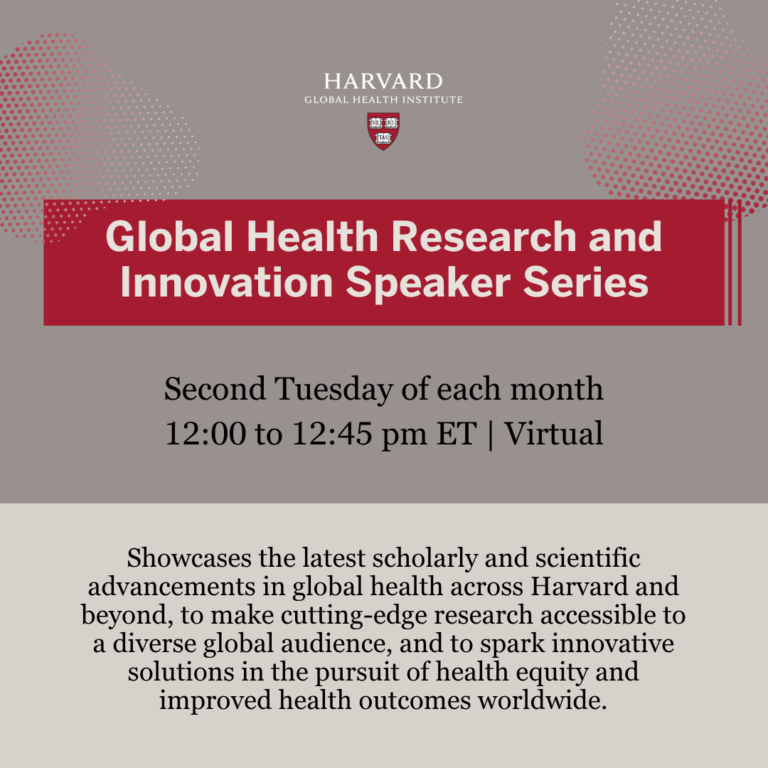 HARVARD
GLOBAL HEALTH INSTITUTE

VE RI TAS

Global Health Research and Innovation Speaker Series

Second Tuesday of each month
12:00 to 12:45 pm ET | Virtual

Showcases the latest scholarly and scientific advancements in global health across Harvard and beyond, to make cutting-edge research accessible to a diverse global audience, and to spark innovative solutions in the pursuit of health equity and improved health outcomes worldwide.